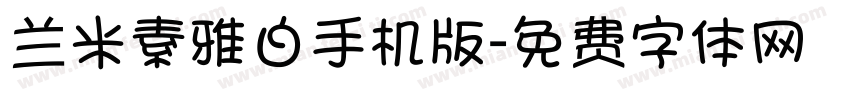 兰米素雅白手机版-免费字体网